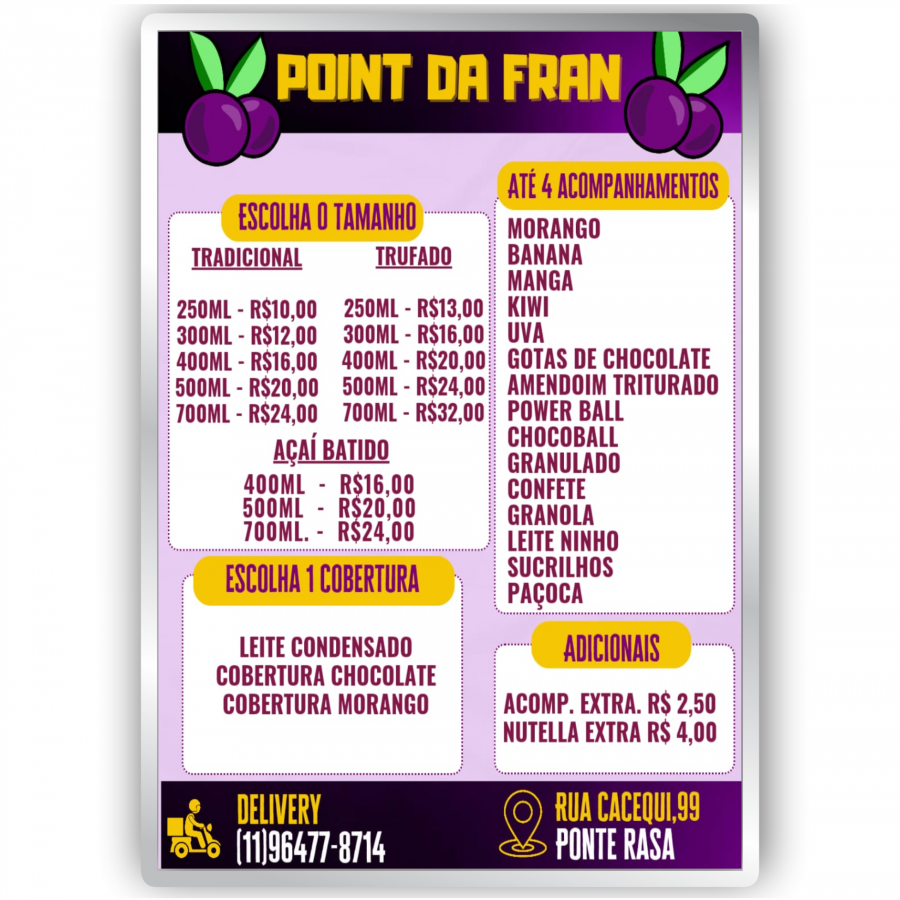 POINT DA FRAN

ESCOLHA O TAMANHO

TRADICIONAL

250ML - R$10,00
300ML - R$12,00
400ML - R$16,00
500ML - R$20,00
700ML - R$24,00

TRUFADO

250ML - R$13,00
300ML - R$16,00
400ML - R$20,00
500ML - R$24,00
700ML - R$32,00

AÇAÍ BATIDO

400ML - R$16,00
500ML - R$20,00
700ML. - R$24,00

ESCOLHA 1 COBERTURA

LEITE CONDENSADO
COBERTURA CHOCOLATE
COBERTURA MORANGO

ATÉ 4 ACOMPANHAMENTOS

MORANGO
BANANA
MANGA
KIWI
UVA
GOTAS DE CHOCOLATE
AMENDOIM TRITURADO
POWER BALL
CHOCOBALL
GRANULADO
CONFETE
GRANOLA
LEITE NINHO
SUCRILHOS
PAÇOCA

ADICIONAIS

ACOMP. EXTRA. R$ 2,50
NUTELLA EXTRA R$ 4,00

DELIVERY
(11)96477-8714

RUA CACEQUI,99
PONTE RASA